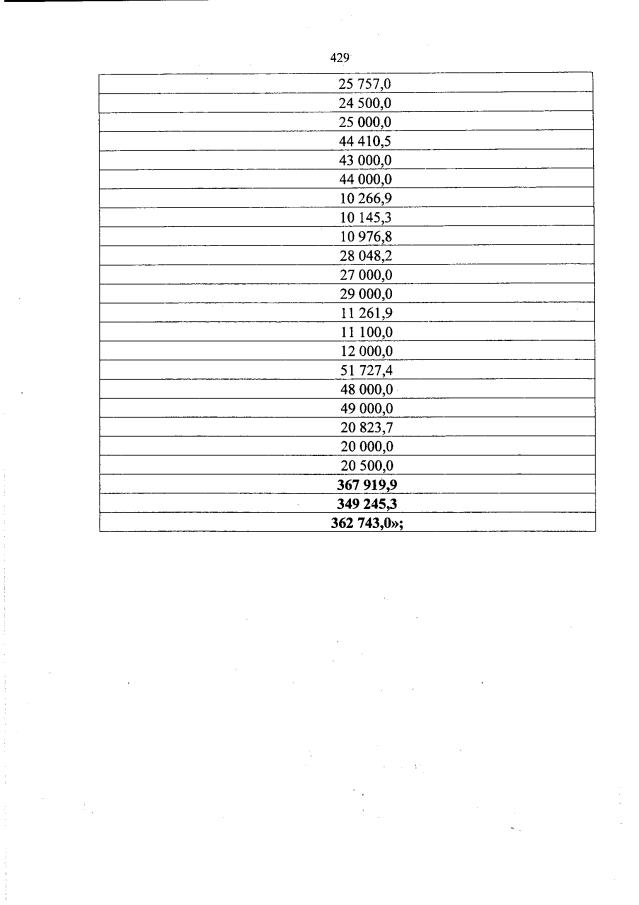 429

| 25 757,0 |
|---|
| 24 500,0 |
| 25 000,0 |
| 44 410,5 |
| 43 000,0 |
| 44 000,0 |
| 10 266,9 |
| 10 145,3 |
| 10 976,8 |
| 28 048,2 |
| 27 000,0 |
| 29 000,0 |
| 11 261,9 |
| 11 100,0 |
| 12 000,0 |
| 51 727,4 |
| 48 000,0 |
| 49 000,0 |
| 20 823,7 |
| 20 000,0 |
| 20 500,0 |
| **367 919,9** |
| **349 245,3** |
| **362 743,0»;** |